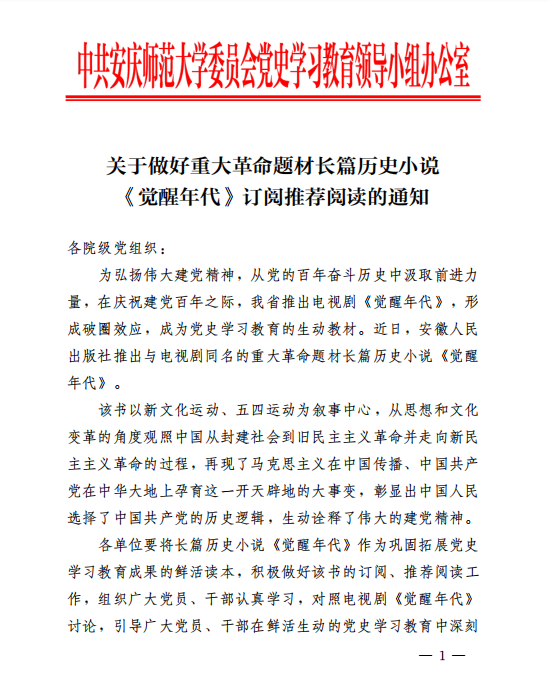 中共安庆师范大学委员会党史学习教育领导小组办公室

关于做好重大革命题材长篇历史小说《觉醒年代》订阅推荐阅读的通知

各院级党组织：

为弘扬伟大建党精神，从党的百年奋斗历史中汲取前进力量，在庆祝建党百年之际，我省推出电视剧《觉醒年代》，形成破圈效应，成为党史学习教育的生动教材。近日，安徽人民出版社推出与电视剧同名的重大革命题材长篇历史小说《觉醒年代》。

该书以新文化运动、五四运动为叙事中心，从思想和文化变革的角度观照中国从封建社会到旧民主主义革命并走向新民主主义革命的过程，再现了马克思主义在中国传播、中国共产党在中华大地上孕育这一开天辟地的大事变，彰显出中国人民选择了中国共产党的历史逻辑，生动诠释了伟大的建党精神。

各单位要将长篇历史小说《觉醒年代》作为巩固拓展党史学习教育成果的鲜活读本，积极做好该书的订阅、推荐阅读工作，组织广大党员、干部认真学习，对照电视剧《觉醒年代》讨论，引导广大党员、干部在鲜活生动的党史学习教育中深刻

— 1 —